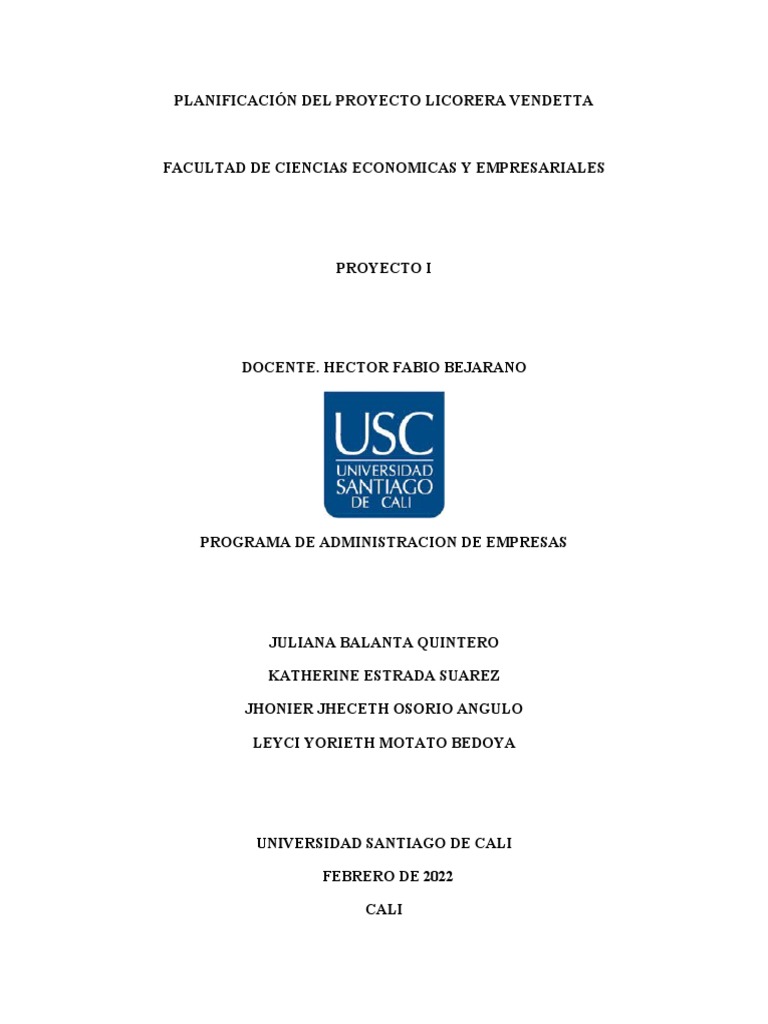 PLANIFICACIÓN DEL PROYECTO LICORERA VENDETTA

FACULTAD DE CIENCIAS ECONOMICAS Y EMPRESARIALES

PROYECTO I

DOCENTE. HECTOR FABIO BEJARANO

USC
UNIVERSIDAD
SANTIAGO
DE CALI

PROGRAMA DE ADMINISTRACION DE EMPRESAS

JULIANA BALANTA QUINTERO
KATHERINE ESTRADA SUAREZ
JHONIER JHECETH OSORIO ANGULO
LEYCI YORIETH MOTATO BEDOYA

UNIVERSIDAD SANTIAGO DE CALI
FEBRERO DE 2022
CALI